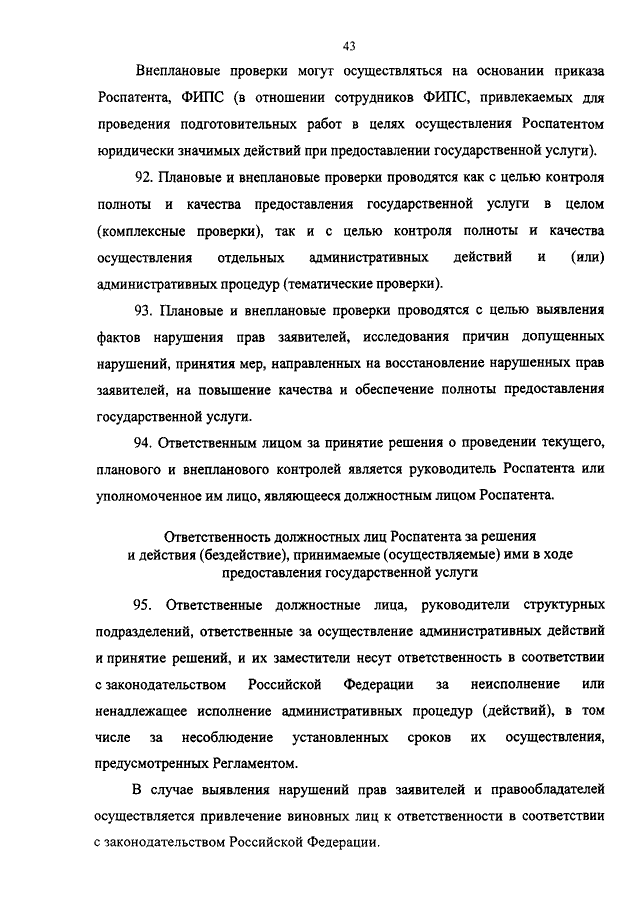 43

Внеплановые проверки могут осуществляться на основании приказа Роспатента, ФИПС (в отношении сотрудников ФИПС, привлекаемых для проведения подготовительных работ в целях осуществления Роспатентом юридически значимых действий при предоставлении государственной услуги).

92. Плановые и внеплановые проверки проводятся как с целью контроля полноты и качества предоставления государственной услуги в целом (комплексные проверки), так и с целью контроля полноты и качества осуществления отдельных административных действий и (или) административных процедур (тематические проверки).

93. Плановые и внеплановые проверки проводятся с целью выявления фактов нарушения прав заявителей, исследования причин допущенных нарушений, принятия мер, направленных на восстановление нарушенных прав заявителей, на повышение качества и обеспечение полноты предоставления государственной услуги.

94. Ответственным лицом за принятие решения о проведении текущего, планового и внепланового контролей является руководитель Роспатента или уполномоченное им лицо, являющееся должностным лицом Роспатента.

Ответственность должностных лиц Роспатента за решения и действия (бездействие), принимаемые (осуществляемые) ими в ходе предоставления государственной услуги

95. Ответственные должностные лица, руководители структурных подразделений, ответственные за осуществление административных действий и принятие решений, и их заместители несут ответственность в соответствии с законодательством Российской Федерации за неисполнение или ненадлежащее исполнение административных процедур (действий), в том числе за несоблюдение установленных сроков их осуществления, предусмотренных Регламентом.

В случае выявления нарушений прав заявителей и правообладателей осуществляется привлечение виновных лиц к ответственности в соответствии с законодательством Российской Федерации.